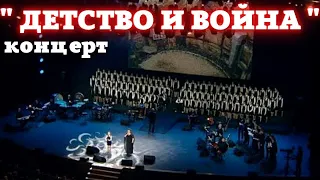 " ДЕТСТВО И ВОЙНА "
концерт